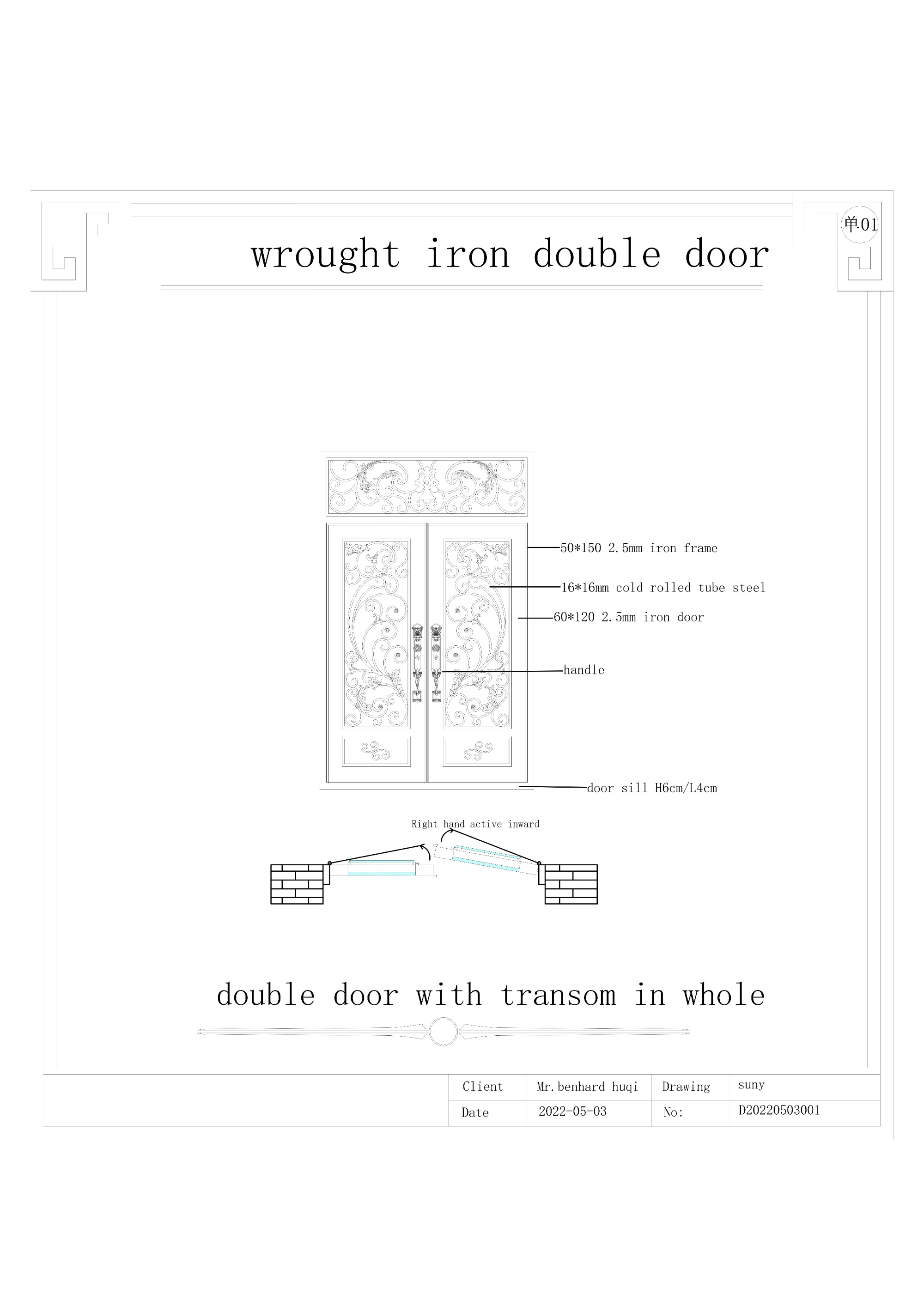 单01

wrought iron double door

50*150 2.5mm iron frame

16*16mm cold rolled tube steel

60*120 2.5mm iron door

handle

door sill H6cm/L4cm

Right hand active inward

double door with transom in whole

| Client | Mr.benhard huqi | Drawing | suny |
|---|---|---|---|
| Date | 2022-05-03 | No: | D20220503001 |